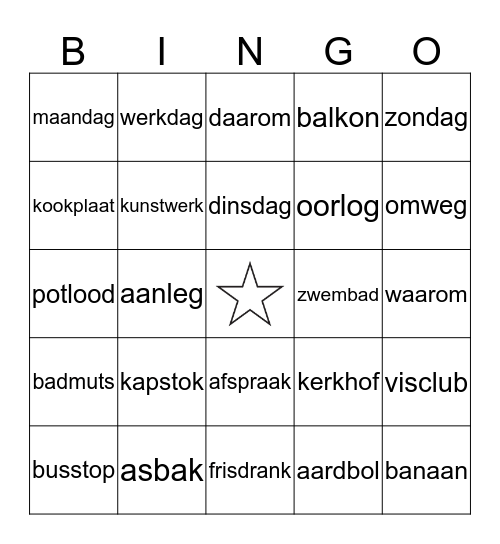 | B | I | N | G | O |
|---|---|---|---|---|
| maandag | werkdag | daarom | balkon | zondag |
| kookplaat | kunstwerk | dinsdag | oorlog | omweg |
| potlood | aanleg | | zwembad | waarom |
| badmuts | kapstok | afspraak | kerkhof | visclub |
| busstop | asbak | frisdrank | aardbol | banaan |